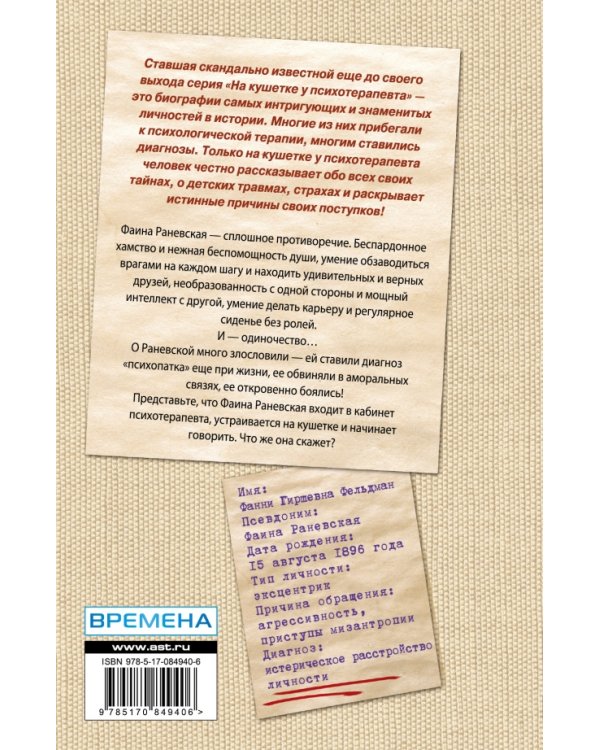 Ставшая скандально известной еще до своего выхода серия «На кушетке у психотерапевта» — это биографии самых интригующих и знаменитых личностей в истории. Многие из них прибегали к психологической терапии, многим ставились диагнозы. Только на кушетке у психотерапевта человек честно рассказывает обо всех своих тайнах, о детских травмах, страхах и раскрывает истинные причины своих поступков!

Фаина Раневская — сплошное противоречие. Беспардонное хамство и нежная беспомощность души, умение обзаводиться врагами на каждом шагу и находить удивительных и верных друзей, необразованность с одной стороны и мощный интеллект с другой, умение делать карьеру и регулярное сиденье без ролей.

И — одиночество…

О Раневской много злословили — ей ставили диагноз «психопатка» еще при жизни, ее обвиняли в аморальных связях, ее откровенно боялись!

Представьте, что Фаина Раневская входит в кабинет психотерапевта, устраивается на кушетке и начинает говорить. Что же она скажет?

Имя:
Фанни Гиршевна Фельдман
Псевдоним:
Фаина Раневская
Дата рождения:
I5 августа I896 года
Тип личности:
эксцентрик
Причина обращения:
агрессивность,
приступы мизантропии
Диагноз:
истерическое расстройство личности

ВРЕМЕНА

www.ast.ru

ISBN 978-5-17-084940-6

9 785170 849406 >